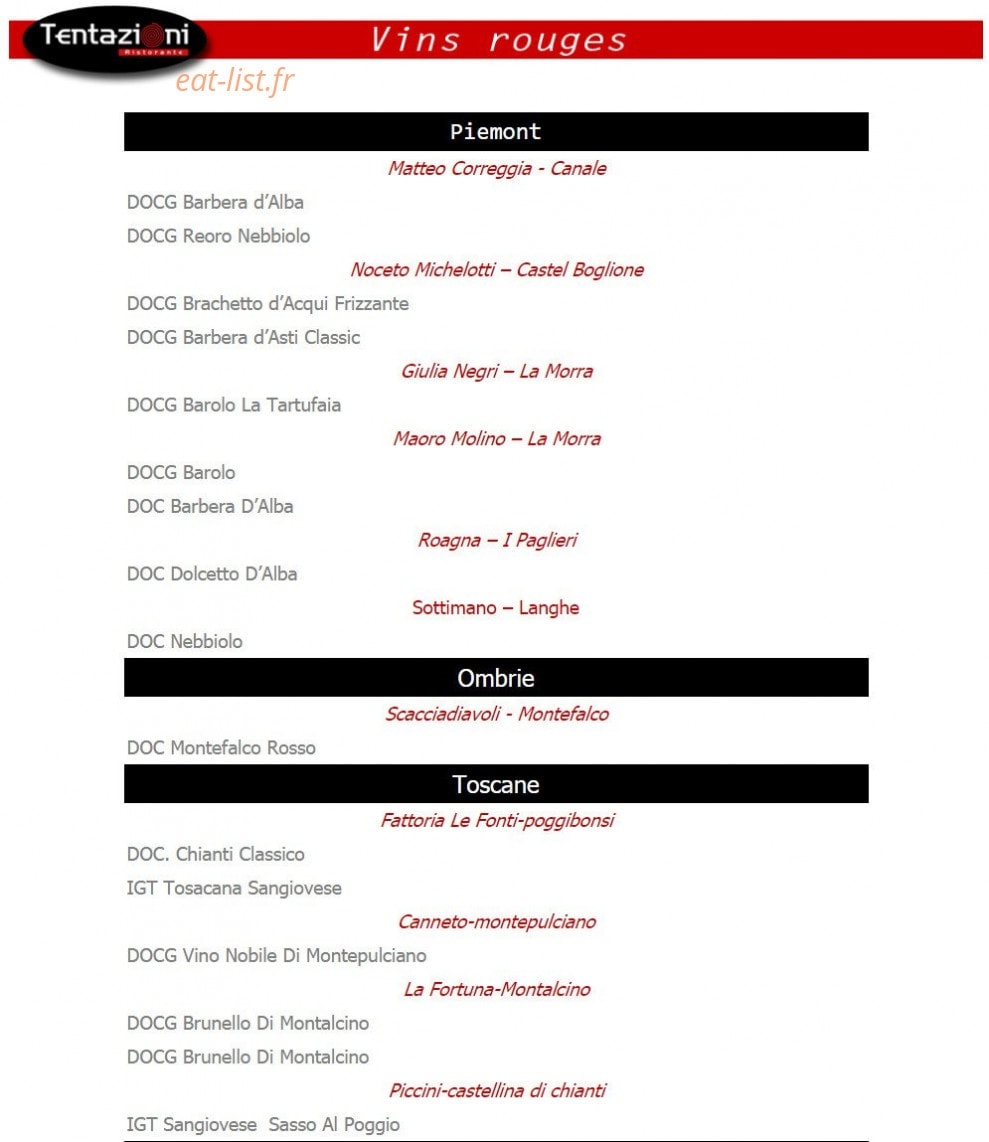 Tentazioni
Ristorante

Vins rouges

Piemont

Matteo Correggia - Canale

DOCG Barbera d'Alba

DOCG Reoro Nebbiolo

Noceto Michelotti – Castel Boglione

DOCG Brachetto d'Acqui Frizzante

DOCG Barbera d'Asti Classic

Giulia Negri – La Morra

DOCG Barolo La Tartufaia

Maoro Molino – La Morra

DOCG Barolo

DOC Barbera D'Alba

Roagna – I Paglieri

DOC Dolcetto D'Alba

Sottimano – Langhe

DOC Nebbiolo

Ombrie

Scacciadiavoli - Montefalco

DOC Montefalco Rosso

Toscane

Fattoria Le Fonti-poggibonsi

DOC. Chianti Classico

IGT Tosacana Sangiovese

Canneto-montepulciano

DOCG Vino Nobile Di Montepulciano

La Fortuna-Montalcino

DOCG Brunello Di Montalcino

DOCG Brunello Di Montalcino

Piccini-castellina di chianti

IGT Sangiovese Sasso Al Poggio

eat-list.fr